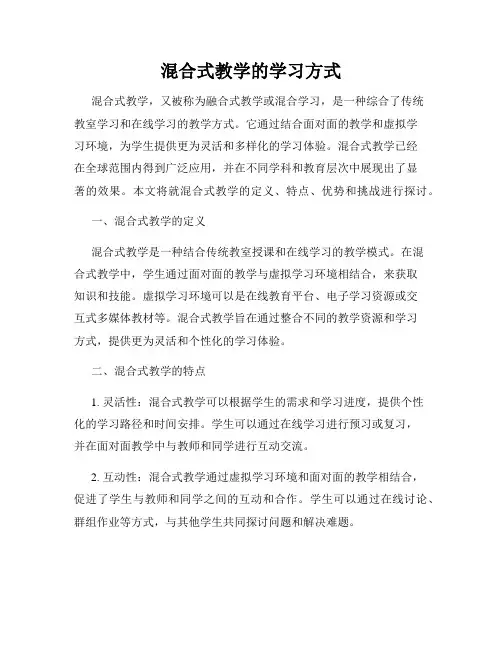 混合式教学的学习方式

混合式教学，又被称为融合式教学或混合学习，是一种综合了传统教室学习和在线学习的教学方式。它通过结合面对面的教学和虚拟学习环境，为学生提供更为灵活和多样化的学习体验。混合式教学已经在全球范围内得到广泛应用，并在不同学科和教育层次中展现出了显著的效果。本文将就混合式教学的定义、特点、优势和挑战进行探讨。

一、混合式教学的定义

混合式教学是一种结合传统教室授课和在线学习的教学模式。在混合式教学中，学生通过面对面的教学与虚拟学习环境相结合，来获取知识和技能。虚拟学习环境可以是在线教育平台、电子学习资源或交互式多媒体教材等。混合式教学旨在通过整合不同的教学资源和学习方式，提供更为灵活和个性化的学习体验。

二、混合式教学的特点

1. 灵活性：混合式教学可以根据学生的需求和学习进度，提供个性化的学习路径和时间安排。学生可以通过在线学习进行预习或复习，并在面对面教学中与教师和同学进行互动交流。

2. 互动性：混合式教学通过虚拟学习环境和面对面的教学相结合，促进了学生与教师和同学之间的互动和合作。学生可以通过在线讨论、群组作业等方式，与其他学生共同探讨问题和解决难题。